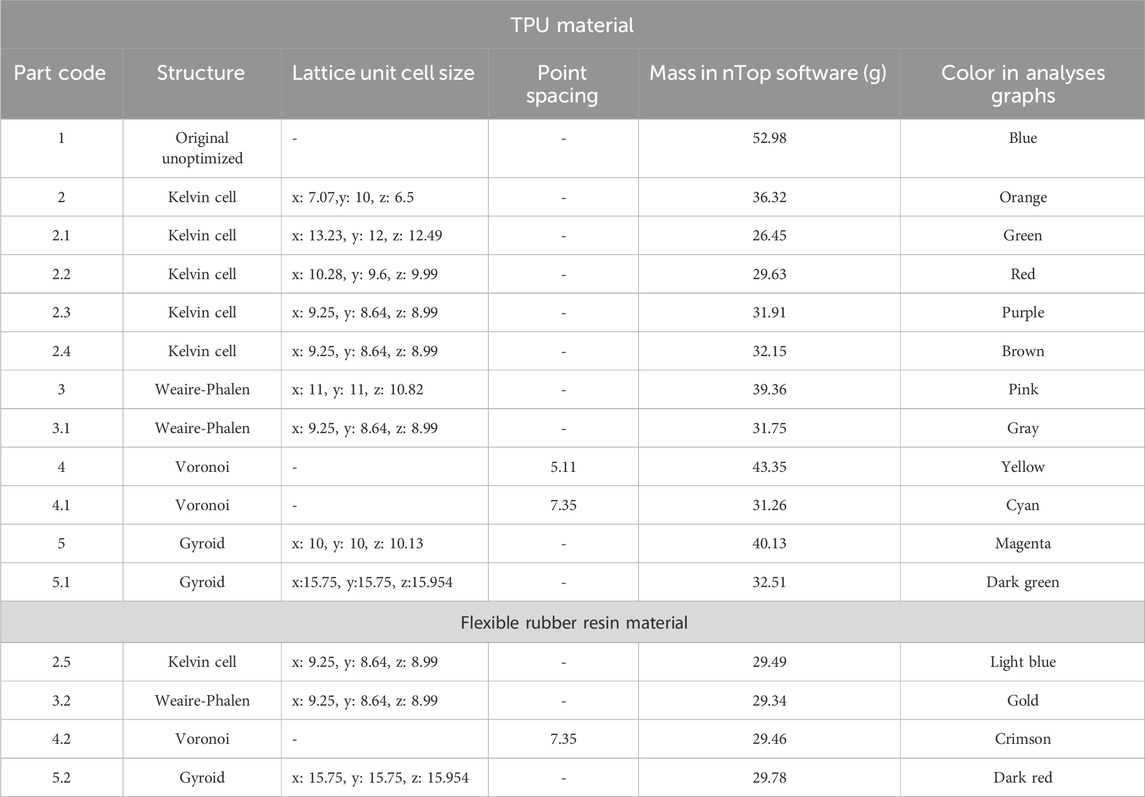 | TPU material | | | | | |
|---|---|---|---|---|---|
| Part code | Structure | Lattice unit cell size | Point spacing | Mass in nTop software (g) | Color in analyses graphs |
| 1 | Original unoptimized | - | - | 52.98 | Blue |
| 2 | Kelvin cell | x: 7.07,y: 10, z: 6.5 | - | 36.32 | Orange |
| 2.1 | Kelvin cell | x: 13.23, y: 12, z: 12.49 | - | 26.45 | Green |
| 2.2 | Kelvin cell | x: 10.28, y: 9.6, z: 9.99 | - | 29.63 | Red |
| 2.3 | Kelvin cell | x: 9.25, y: 8.64, z: 8.99 | - | 31.91 | Purple |
| 2.4 | Kelvin cell | x: 9.25, y: 8.64, z: 8.99 | - | 32.15 | Brown |
| 3 | Weaire-Phalen | x: 11, y: 11, z: 10.82 | - | 39.36 | Pink |
| 3.1 | Weaire-Phalen | x: 9.25, y: 8.64, z: 8.99 | - | 31.75 | Gray |
| 4 | Voronoi | - | 5.11 | 43.35 | Yellow |
| 4.1 | Voronoi | - | 7.35 | 31.26 | Cyan |
| 5 | Gyroid | x: 10, y: 10, z: 10.13 | - | 40.13 | Magenta |
| 5.1 | Gyroid | x:15.75, y:15.75, z:15.954 | - | 32.51 | Dark green |
| Flexible rubber resin material | | | | | |
| 2.5 | Kelvin cell | x: 9.25, y: 8.64, z: 8.99 | - | 29.49 | Light blue |
| 3.2 | Weaire-Phalen | x: 9.25, y: 8.64, z: 8.99 | - | 29.34 | Gold |
| 4.2 | Voronoi | - | 7.35 | 29.46 | Crimson |
| 5.2 | Gyroid | x: 15.75, y: 15.75, z: 15.954 | - | 29.78 | Dark red |